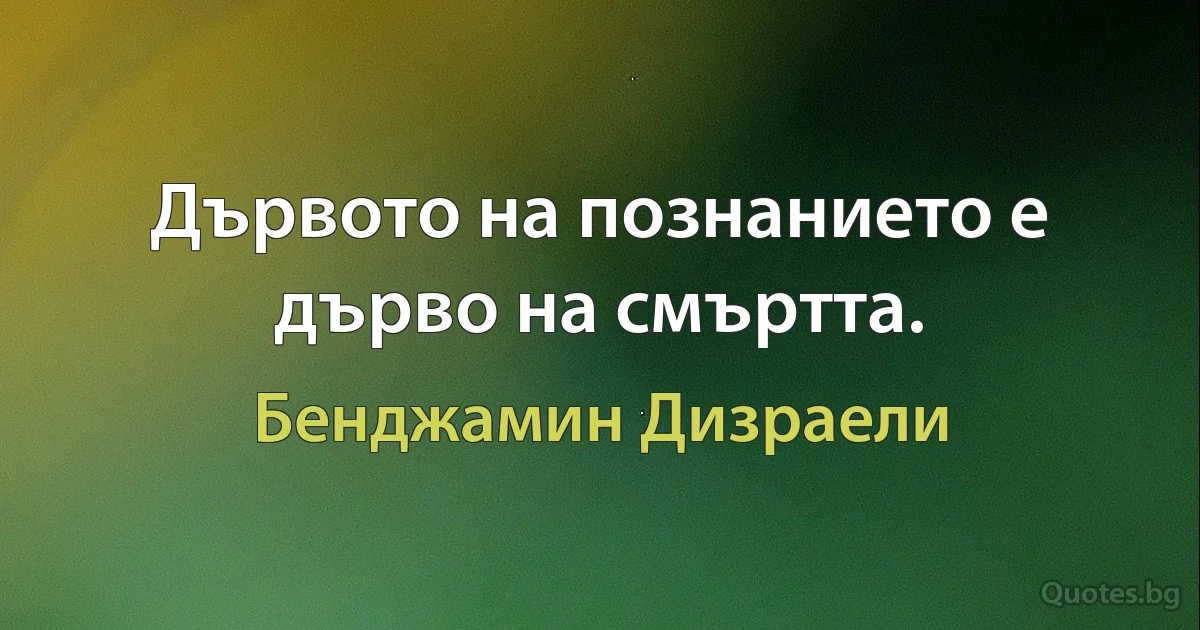 Дървото на познанието е дърво на смъртта.

Бенджамин Дизраели

Quotes.bg